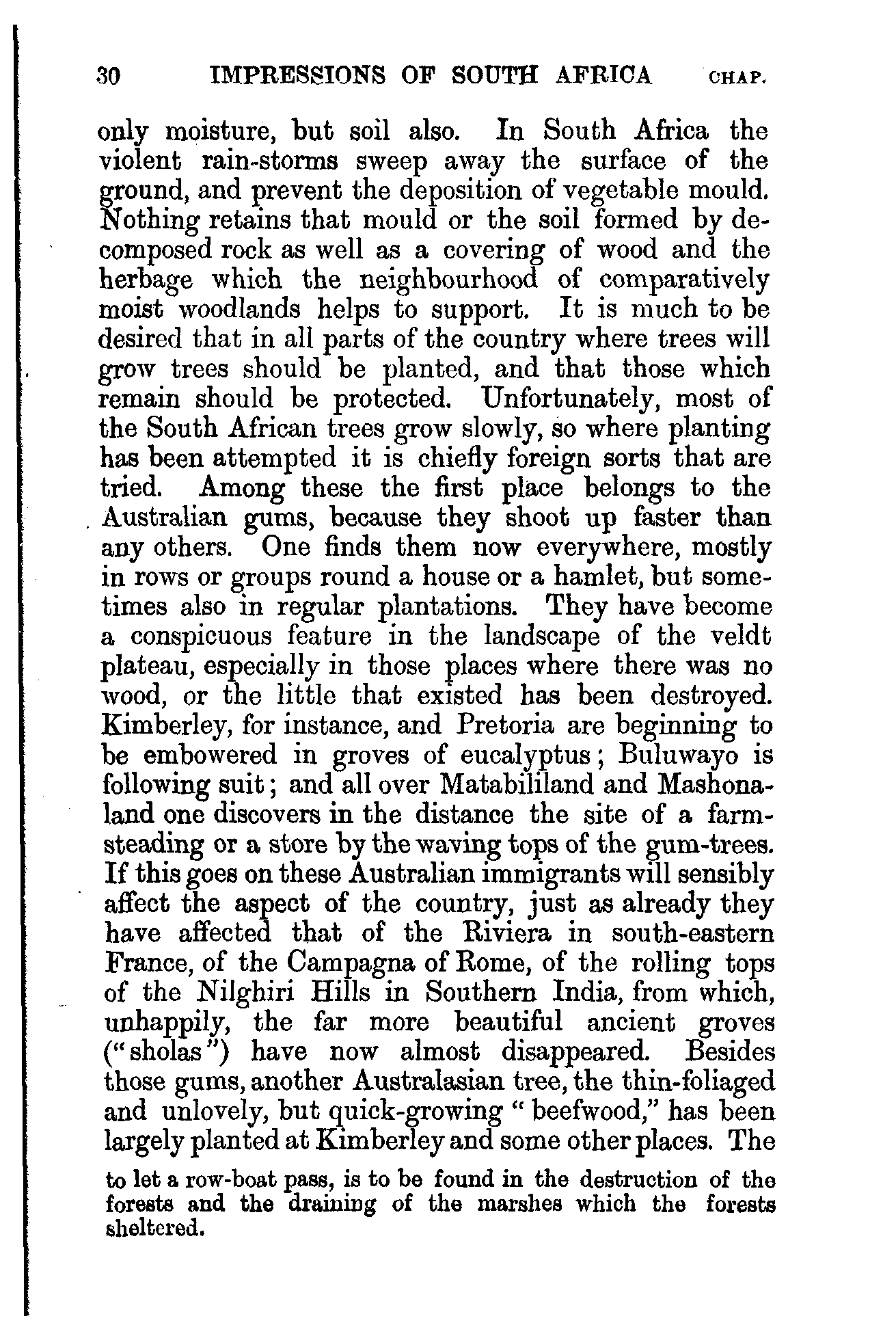 30 IMPRESSIONS OF SOUTH AFRICA CHAP.

only moisture, but soil also. In South Africa the violent rain-storms sweep away the surface of the ground, and prevent the deposition of vegetable mould. Nothing retains that mould or the soil formed by decomposed rock as well as a covering of wood and the herbage which the neighbourhood of comparatively moist woodlands helps to support. It is much to be desired that in all parts of the country where trees will grow trees should be planted, and that those which remain should be protected. Unfortunately, most of the South African trees grow slowly, so where planting has been attempted it is chiefly foreign sorts that are tried. Among these the first place belongs to the Australian gums, because they shoot up faster than any others. One finds them now everywhere, mostly in rows or groups round a house or a hamlet, but sometimes also in regular plantations. They have become a conspicuous feature in the landscape of the veldt plateau, especially in those places where there was no wood, or the little that existed has been destroyed. Kimberley, for instance, and Pretoria are beginning to be embowered in groves of eucalyptus; Buluwayo is following suit; and all over Matabililand and Mashonaland one discovers in the distance the site of a farmsteading or a store by the waving tops of the gum-trees. If this goes on these Australian immigrants will sensibly affect the aspect of the country, just as already they have affected that of the Riviera in south-eastern France, of the Campagna of Rome, of the rolling tops of the Nilghiri Hills in Southern India, from which, unhappily, the far more beautiful ancient groves ("sholas") have now almost disappeared. Besides those gums, another Australasian tree, the thin-foliaged and unlovely, but quick-growing "beefwood," has been largely planted at Kimberley and some other places. The

to let a row-boat pass, is to be found in the destruction of the forests and the draining of the marshes which the forests sheltered.